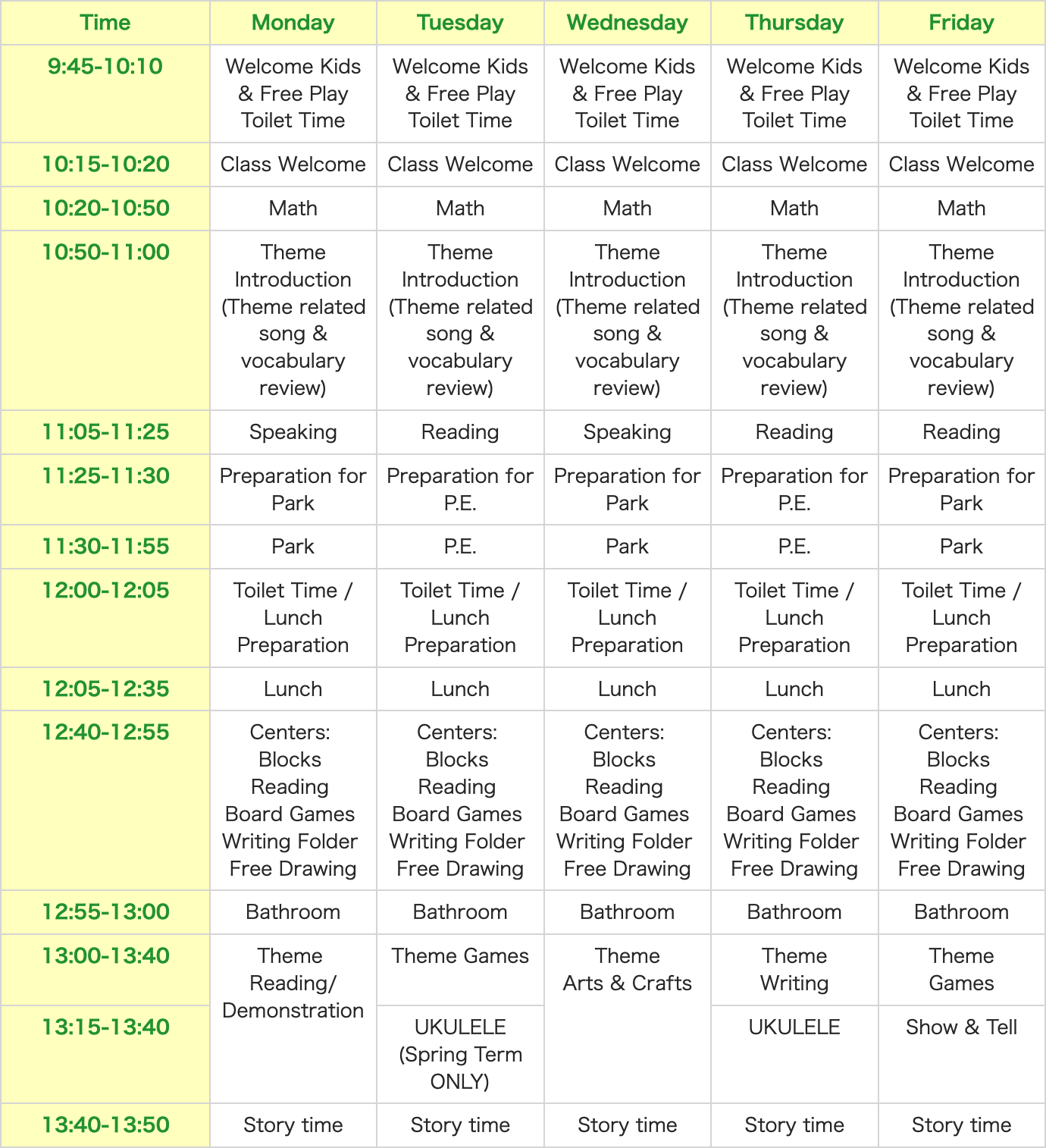 | Time | Monday | Tuesday | Wednesday | Thursday | Friday |
|---|---|---|---|---|---|
| 9:45-10:10 | Welcome Kids & Free Play Toilet Time | Welcome Kids & Free Play Toilet Time | Welcome Kids & Free Play Toilet Time | Welcome Kids & Free Play Toilet Time | Welcome Kids & Free Play Toilet Time |
| 10:15-10:20 | Class Welcome | Class Welcome | Class Welcome | Class Welcome | Class Welcome |
| 10:20-10:50 | Math | Math | Math | Math | Math |
| 10:50-11:00 | Theme Introduction (Theme related song & vocabulary review) | Theme Introduction (Theme related song & vocabulary review) | Theme Introduction (Theme related song & vocabulary review) | Theme Introduction (Theme related song & vocabulary review) | Theme Introduction (Theme related song & vocabulary review) |
| 11:05-11:25 | Speaking | Reading | Speaking | Reading | Reading |
| 11:25-11:30 | Preparation for Park | Preparation for P.E. | Preparation for Park | Preparation for P.E. | Preparation for Park |
| 11:30-11:55 | Park | P.E. | Park | P.E. | Park |
| 12:00-12:05 | Toilet Time / Lunch Preparation | Toilet Time / Lunch Preparation | Toilet Time / Lunch Preparation | Toilet Time / Lunch Preparation | Toilet Time / Lunch Preparation |
| 12:05-12:35 | Lunch | Lunch | Lunch | Lunch | Lunch |
| 12:40-12:55 | Centers: Blocks Reading Board Games Writing Folder Free Drawing | Centers: Blocks Reading Board Games Writing Folder Free Drawing | Centers: Blocks Reading Board Games Writing Folder Free Drawing | Centers: Blocks Reading Board Games Writing Folder Free Drawing | Centers: Blocks Reading Board Games Writing Folder Free Drawing |
| 12:55-13:00 | Bathroom | Bathroom | Bathroom | Bathroom | Bathroom |
| 13:00-13:40 | Theme Reading/ Demonstration | Theme Games | Theme Arts & Crafts | Theme Writing | Theme Games |
| 13:15-13:40 | | UKULELE (Spring Term ONLY) | | UKULELE | Show & Tell |
| 13:40-13:50 | Story time | Story time | Story time | Story time | Story time |